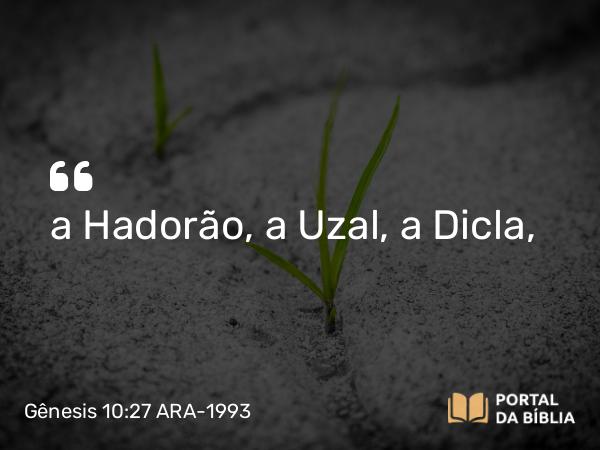 “
a Hadorão, a Uzal, a Dicla,

Gênesis 10:27 ARA-1993

PORTAL
DA BÍBLIA